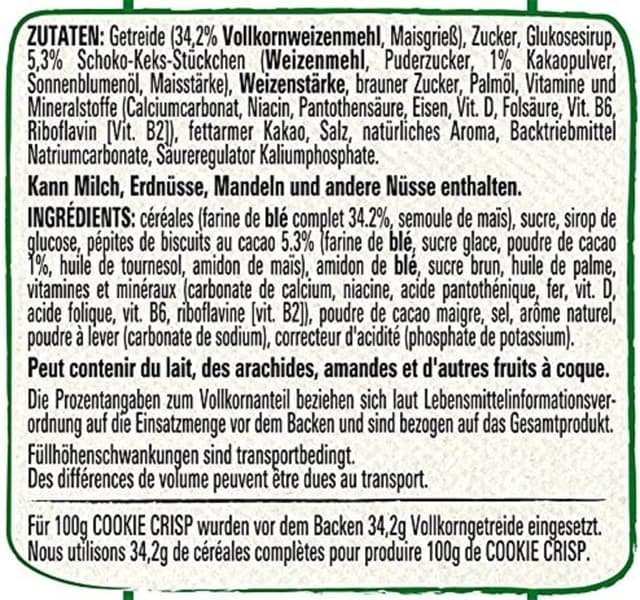 ZUTATEN: Getreide (34,2% Vollkornweizenmehl, Maisgrieß), Zucker, Glukosesirup, 5,3% Schoko-Keks-Stückchen (Weizenmehl, Puderzucker, 1% Kakaopulver, Sonnenblumenöl, Maisstärke), Weizenstärke, brauner Zucker, Palmöl, Vitamine und Mineralstoffe (Calciumcarbonat, Niacin, Pantothensäure, Eisen, Vit. D, Folsäure, Vit. B6, Riboflavin [Vit. B2]), fettarmer Kakao, Salz, natürliches Aroma, Backtriebmittel Natriumcarbonate, Säureregulator Kaliumphosphate.

Kann Milch, Erdnüsse, Mandeln und andere Nüsse enthalten.

INGRÉDIENTS: céréales (farine de blé complet 34.2%, semoule de maïs), sucre, sirop de glucose, pépites de biscuits au cacao 5.3% (farine de blé, sucre glace, poudre de cacao 1%, huile de tournesol, amidon de maïs), amidon de blé, sucre brun, huile de palme, vitamines et minéraux (carbonate de calcium, niacine, acide pantothénique, fer, vit. D, acide folique, vit. B6, riboflavine [vit. B2]), poudre de cacao maigre, sel, arôme naturel, poudre à lever (carbonate de sodium), correcteur d'acidité (phosphate de potassium).

Peut contenir du lait, des arachides, amandes et d'autres fruits à coque.

Die Prozentangaben zum Vollkornanteil beziehen sich laut Lebensmittelinformationsverordnung auf die Einsatzmenge vor dem Backen und sind bezogen auf das Gesamtprodukt.

Füllhöhenschwankungen sind transportbedingt.
Des différences de volume peuvent être dues au transport.

Für 100g COOKIE CRISP wurden vor dem Backen 34,2g Vollkorngetreide eingesetzt.
Nous utilisons 34,2g de céréales complètes pour produire 100g de COOKIE CRISP.